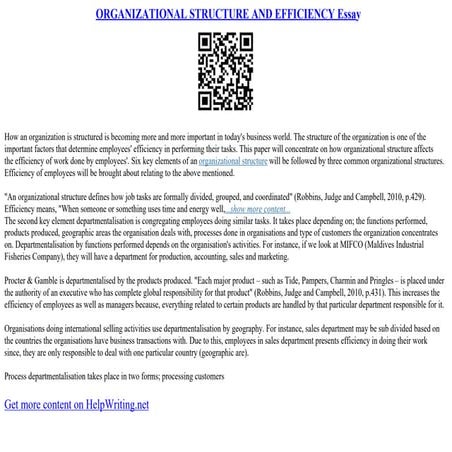 ORGANIZATIONAL STRUCTURE AND EFFICIENCY Essay

How an organization is structured is becoming more and more important in today's business world. The structure of the organization is one of the important factors that determine employees' efficiency in performing their tasks. This paper will concentrate on how organizational structure affects the efficiency of work done by employees'. Six key elements of an organizational structure will be followed by three common organizational structures. Efficiency of employees will be brought about relating to the above mentioned.

"An organizational structure defines how job tasks are formally divided, grouped, and coordinated" (Robbins, Judge and Campbell, 2010, p.429). Efficiency means, "When someone or something uses time and energy well,...show more content...
The second key element departmentalisation is congregating employees doing similar tasks. It takes place depending on; the functions performed, products produced, geographic areas the organisation deals with, processes done in organisations and type of customers the organization concentrates on. Departmentalisation by functions performed depends on the organisation's activities. For instance, if we look at MIFCO (Maldives Industrial Fisheries Company), they will have a department for production, accounting, sales and marketing.

Procter & Gamble is departmentalised by the products produced. "Each major product – such as Tide, Pampers, Charmin and Pringles – is placed under the authority of an executive who has complete global responsibility for that product" (Robbins, Judge and Campbell, 2010, p.431). This increases the efficiency of employees as well as managers because, everything related to certain products are handled by that particular department responsible for it.

Organisations doing international selling activities use departmentalisation by geography. For instance, sales department may be sub divided based on the countries the organisations have business transactions with. Due to this, employees in sales department presents efficiency in doing their work since, they are only responsible to deal with one particular country (geographic are).

Process departmentalisation takes place in two forms; processing customers

Get more content on HelpWriting.net